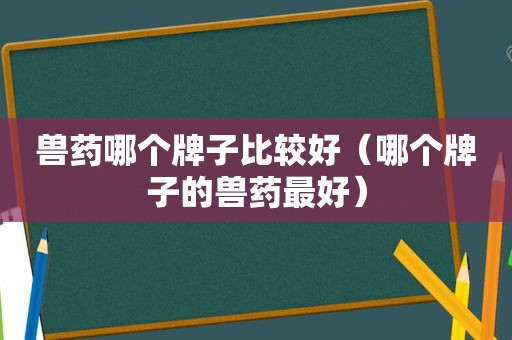 兽药哪个牌子比较好（哪个牌子的兽药最好）